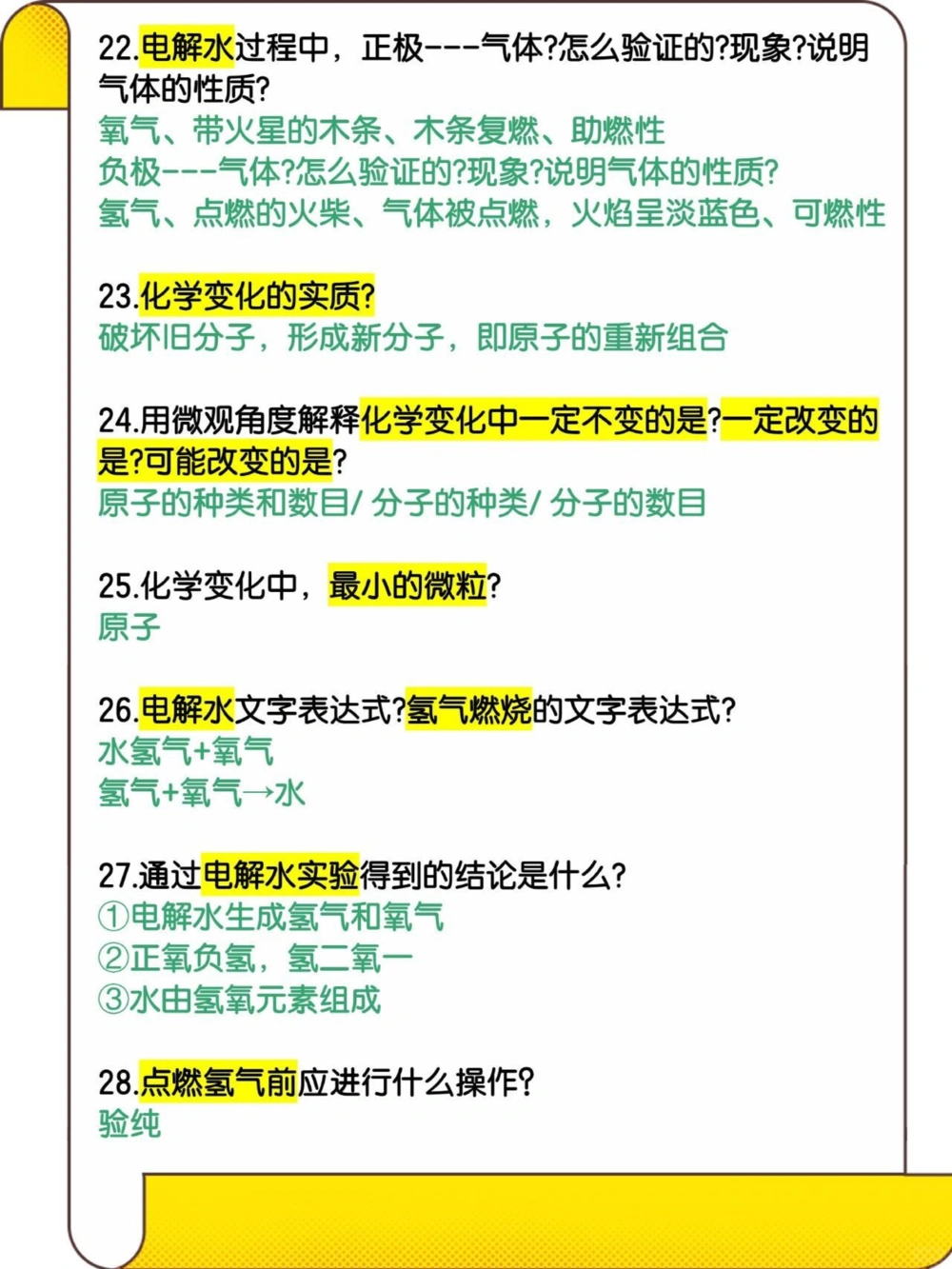 22.电解水过程中，正极---气体?怎么验证的?现象?说明气体的性质?
氧气、带火星的木条、木条复燃、助燃性
负极---气体?怎么验证的?现象?说明气体的性质?
氢气、点燃的火柴、气体被点燃，火焰呈淡蓝色、可燃性

23.化学变化的实质?
破坏旧分子，形成新分子，即原子的重新组合

24.用微观角度解释化学变化中一定不变的是?一定改变的是?可能改变的是?
原子的种类和数目/ 分子的种类/ 分子的数目

25.化学变化中，最小的微粒?
原子

26.电解水文字表达式?氢气燃烧的文字表达式?
水氢气+氧气
氢气+氧气→水

27.通过电解水实验得到的结论是什么?
①电解水生成氢气和氧气
②正氧负氢，氢二氧一
③水由氢氧元素组成

28.点燃氢气前应进行什么操作?
验纯